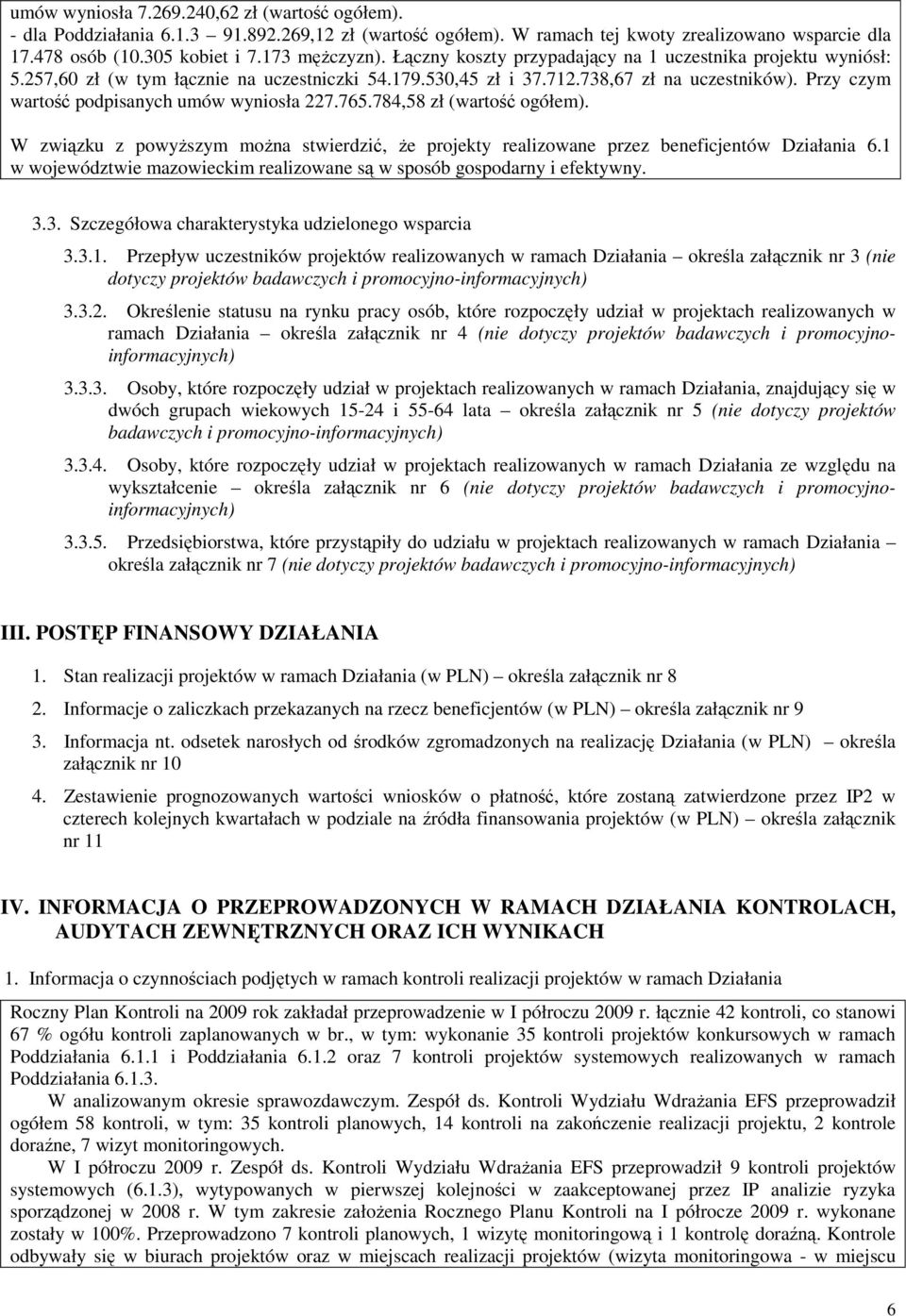 umów wyniosła 7.269.240,62 zł (wartość ogółem).
- dla Poddziałania 6.1.3 91.892.269,12 zł (wartość ogółem). W ramach tej kwoty zrealizowano wsparcie dla 17.478 osób (10.305 kobiet i 7.173 mężczyzn). Łączny koszty przypadający na 1 uczestnika projektu wyniósł: 5.257,60 zł (w tym łącznie na uczestniczki 54.179.530,45 zł i 37.712.738,67 zł na uczestników). Przy czym wartość podpisanych umów wyniosła 227.765.784,58 zł (wartość ogółem).

W związku z powyższym można stwierdzić, że projekty realizowane przez beneficjentów Działania 6.1 w województwie mazowieckim realizowane są w sposób gospodarny i efektywny.

3.3. Szczegółowa charakterystyka udzielonego wsparcia

3.3.1. Przepływ uczestników projektów realizowanych w ramach Działania – określa załącznik nr 3 (nie dotyczy projektów badawczych i promocyjno-informacyjnych)

3.3.2. Określenie statusu na rynku pracy osób, które rozpoczęły udział w projektach realizowanych w ramach Działania – określa załącznik nr 4 (nie dotyczy projektów badawczych i promocyjno-informacyjnych)

3.3.3. Osoby, które rozpoczęły udział w projektach realizowanych w ramach Działania, znajdujący się w dwóch grupach wiekowych 15-24 i 55-64 lata – określa załącznik nr 5 (nie dotyczy projektów badawczych i promocyjno-informacyjnych)

3.3.4. Osoby, które rozpoczęły udział w projektach realizowanych w ramach Działania ze względu na wykształcenie – określa załącznik nr 6 (nie dotyczy projektów badawczych i promocyjno-informacyjnych)

3.3.5. Przedsiębiorstwa, które przystąpiły do udziału w projektach realizowanych w ramach Działania – określa załącznik nr 7 (nie dotyczy projektów badawczych i promocyjno-informacyjnych)

III. POSTĘP FINANSOWY DZIAŁANIA

1. Stan realizacji projektów w ramach Działania (w PLN) – określa załącznik nr 8
2. Informacje o zaliczkach przekazanych na rzecz beneficjentów (w PLN) – określa załącznik nr 9
3. Informacja nt. odsetek narosłych od środków zgromadzonych na realizację Działania (w PLN) – określa załącznik nr 10
4. Zestawienie prognozowanych wartości wniosków o płatność, które zostaną zatwierdzone przez IP2 w czterech kolejnych kwartałach w podziale na źródła finansowania projektów (w PLN) – określa załącznik nr 11

IV. INFORMACJA O PRZEPROWADZONYCH W RAMACH DZIAŁANIA KONTROLACH, AUDYTACH ZEWNĘTRZNYCH ORAZ ICH WYNIKACH

1. Informacja o czynnościach podjętych w ramach kontroli realizacji projektów w ramach Działania

Roczny Plan Kontroli na 2009 rok zakładał przeprowadzenie w I półroczu 2009 r. łącznie 42 kontroli, co stanowi 67 % ogółu kontroli zaplanowanych w br., w tym: wykonanie 35 kontroli projektów konkursowych w ramach Poddziałania 6.1.1 i Poddziałania 6.1.2 oraz 7 kontroli projektów systemowych realizowanych w ramach Poddziałania 6.1.3.
W analizowanym okresie sprawozdawczym. Zespół ds. Kontroli Wydziału Wdrażania EFS przeprowadził ogółem 58 kontroli, w tym: 35 kontroli planowych, 14 kontroli na zakończenie realizacji projektu, 2 kontrole doraźne, 7 wizyt monitoringowych.
W I półroczu 2009 r. Zespół ds. Kontroli Wydziału Wdrażania EFS przeprowadził 9 kontroli projektów systemowych (6.1.3), wytypowanych w pierwszej kolejności w zaakceptowanej przez IP analizie ryzyka sporządzonej w 2008 r. W tym zakresie założenia Rocznego Planu Kontroli na I półrocze 2009 r. wykonane zostały w 100%. Przeprowadzono 7 kontroli planowych, 1 wizytę monitoringową i 1 kontrolę doraźną. Kontrole odbywały się w biurach projektów oraz w miejscach realizacji projektów (wizyta monitoringowa - w miejscu

6